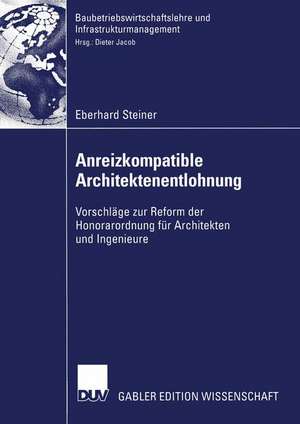 Baubetriebswirtschaftslehre und Infrastrukturmanagement
Hrsg.: Dieter Jacob

Eberhard Steiner

Anreizkompatible Architektenentlohnung

Vorschläge zur Reform der Honorarordnung für Architekten und Ingenieure

DUV GABLER EDITION WISSENSCHAFT